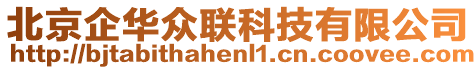 北京企华众联科技有限公司
http://bjtabithahenl1.cn.coovee.com